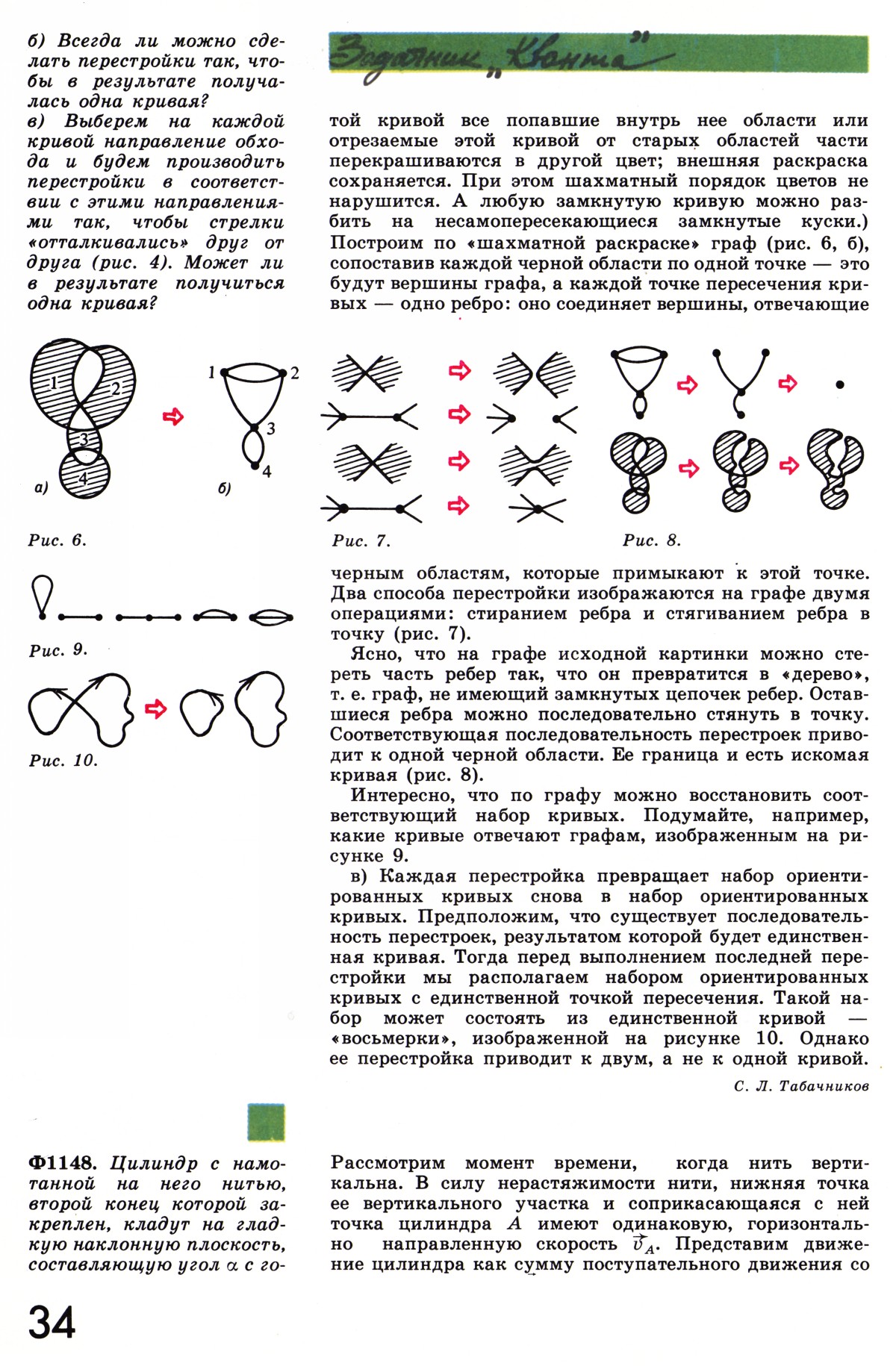 б) Всегда ли можно сделать перестройки так, чтобы в результате получалась одна кривая?
в) Выберем на каждой кривой направление обхода и будем производить перестройки в соответствии с этими направлениями так, чтобы стрелки «отталкивались» друг от друга (рис. 4). Может ли в результате получиться одна кривая?

Задачник „Кванта"

той кривой все попавшие внутрь нее области или отрезаемые этой кривой от старых областей части перекрашиваются в другой цвет; внешняя раскраска сохраняется. При этом шахматный порядок цветов не нарушится. А любую замкнутую кривую можно разбить на несамопересекающиеся замкнутые куски.) Построим по «шахматной раскраске» граф (рис. 6, б), сопоставив каждой черной области по одной точке — это будут вершины графа, а каждой точке пересечения кривых — одно ребро: оно соединяет вершины, отвечающие

1 2 3 4 а) 1 2 3 4 б)

Рис. 6.

Рис. 7.

Рис. 8.

Рис. 9.

Рис. 10.

черным областям, которые примыкают к этой точке. Два способа перестройки изображаются на графе двумя операциями: стиранием ребра и стягиванием ребра в точку (рис. 7).

Ясно, что на графе исходной картинки можно стереть часть ребер так, что он превратится в «дерево», т. е. граф, не имеющий замкнутых цепочек ребер. Оставшиеся ребра можно последовательно стянуть в точку. Соответствующая последовательность перестроек приводит к одной черной области. Ее граница и есть искомая кривая (рис. 8).

Интересно, что по графу можно восстановить соответствующий набор кривых. Подумайте, например, какие кривые отвечают графам, изображенным на рисунке 9.

в) Каждая перестройка превращает набор ориентированных кривых снова в набор ориентированных кривых. Предположим, что существует последовательность перестроек, результатом которой будет единственная кривая. Тогда перед выполнением последней перестройки мы располагаем набором ориентированных кривых с единственной точкой пересечения. Такой набор может состоять из единственной кривой — «восьмерки», изображенной на рисунке 10. Однако ее перестройка приводит к двум, а не к одной кривой.

С. Л. Табачников

Ф1148. Цилиндр с намотанной на него нитью, второй конец которой закреплен, кладут на гладкую наклонную плоскость, составляющую угол $\alpha$ с го-

Рассмотрим момент времени, когда нить вертикальна. В силу нерастяжимости нити, нижняя точка ее вертикального участка и соприкасающаяся с ней точка цилиндра $A$ имеют одинаковую, горизонтально направленную скорость $\vec{v}_A$. Представим движение цилиндра как сумму поступательного движения со

34